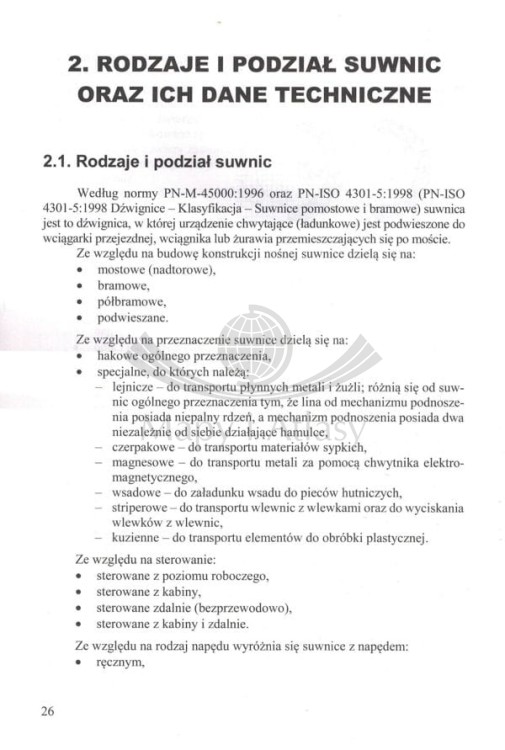 2. RODZAJE I PODZIAŁ SUWNIC ORAZ ICH DANE TECHNICZNE

2.1. Rodzaje i podział suwnic

Według normy PN-M-45000:1996 oraz PN-ISO 4301-5:1998 (PN-ISO 4301-5:1998 Dźwignice – Klasyfikacja – Suwnice pomostowe i bramowe) suwnica jest to dźwignica, w której urządzenie chwytające (ładunkowe) jest podwieszone do wciągarki przejezdnej, wciągnika lub żurawia przemieszczających się po moście.

Ze względu na budowę konstrukcji nośnej suwnice dzielą się na:
• mostowe (nadtorowe),
• bramowe,
• półbramowe,
• podwieszane.

Ze względu na przeznaczenie suwnice dzielą się na:
• hakowe ogólnego przeznaczenia,
• specjalne, do których należą:
– lejnicze – do transportu płynnych metali i żużli; różnią się od suwnic ogólnego przeznaczenia tym, że lina od mechanizmu podnoszenia posiada niepalny rdzeń, a mechanizm podnoszenia posiada dwa niezależnie od siebie działające hamulce,
– czerpakowe – do transportu materiałów sypkich,
– magnesowe – do transportu metali za pomocą chwytnika elektromagnetycznego,
– wsadowe – do załadunku wsadu do pieców hutniczych,
– striperowe – do transportu wlewnic z wlewkami oraz do wyciskania wlewków z wlewnic,
– kuzienne – do transportu elementów do obróbki plastycznej.

Ze względu na sterowanie:
• sterowane z poziomu roboczego,
• sterowane z kabiny,
• sterowane zdalnie (bezprzewodowo),
• sterowane z kabiny i zdalnie.

Ze względu na rodzaj napędu wyróżnia się suwnice z napędem:
• ręcznym,

26